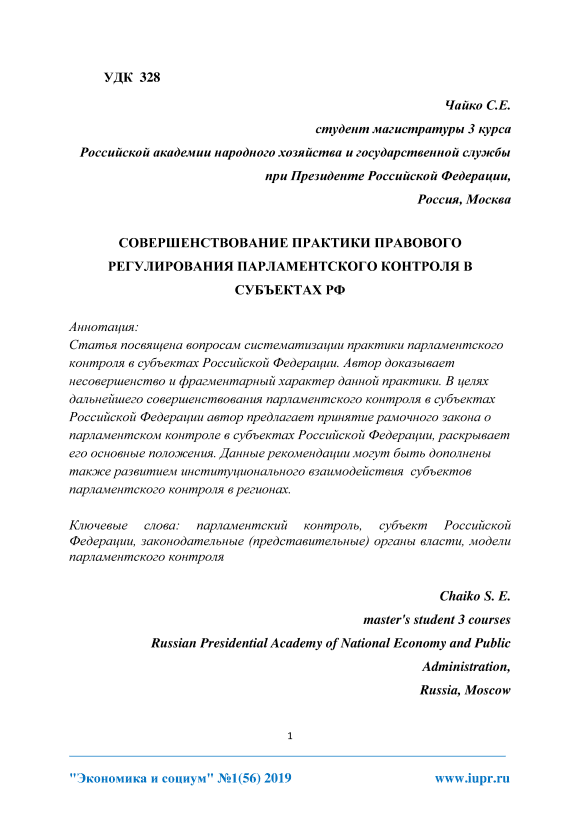 УДК 328

Чайко С.Е.
студент магистратуры 3 курса
Российской академии народного хозяйства и государственной службы
при Президенте Российской Федерации,
Россия, Москва

СОВЕРШЕНСТВОВАНИЕ ПРАКТИКИ ПРАВОВОГО РЕГУЛИРОВАНИЯ ПАРЛАМЕНТСКОГО КОНТРОЛЯ В СУБЪЕКТАХ РФ

Аннотация:
Статья посвящена вопросам систематизации практики парламентского контроля в субъектах Российской Федерации. Автор доказывает несовершенство и фрагментарный характер данной практики. В целях дальнейшего совершенствования парламентского контроля в субъектах Российской Федерации автор предлагает принятие рамочного закона о парламентском контроле в субъектах Российской Федерации, раскрывает его основные положения. Данные рекомендации могут быть дополнены также развитием институционального взаимодействия субъектов парламентского контроля в регионах.

Ключевые слова: парламентский контроль, субъект Российской Федерации, законодательные (представительные) органы власти, модели парламентского контроля

Chaiko S. E.
master's student 3 courses
Russian Presidential Academy of National Economy and Public Administration,
Russia, Moscow

1

"Экономика и социум" №1(56) 2019 www.iupr.ru